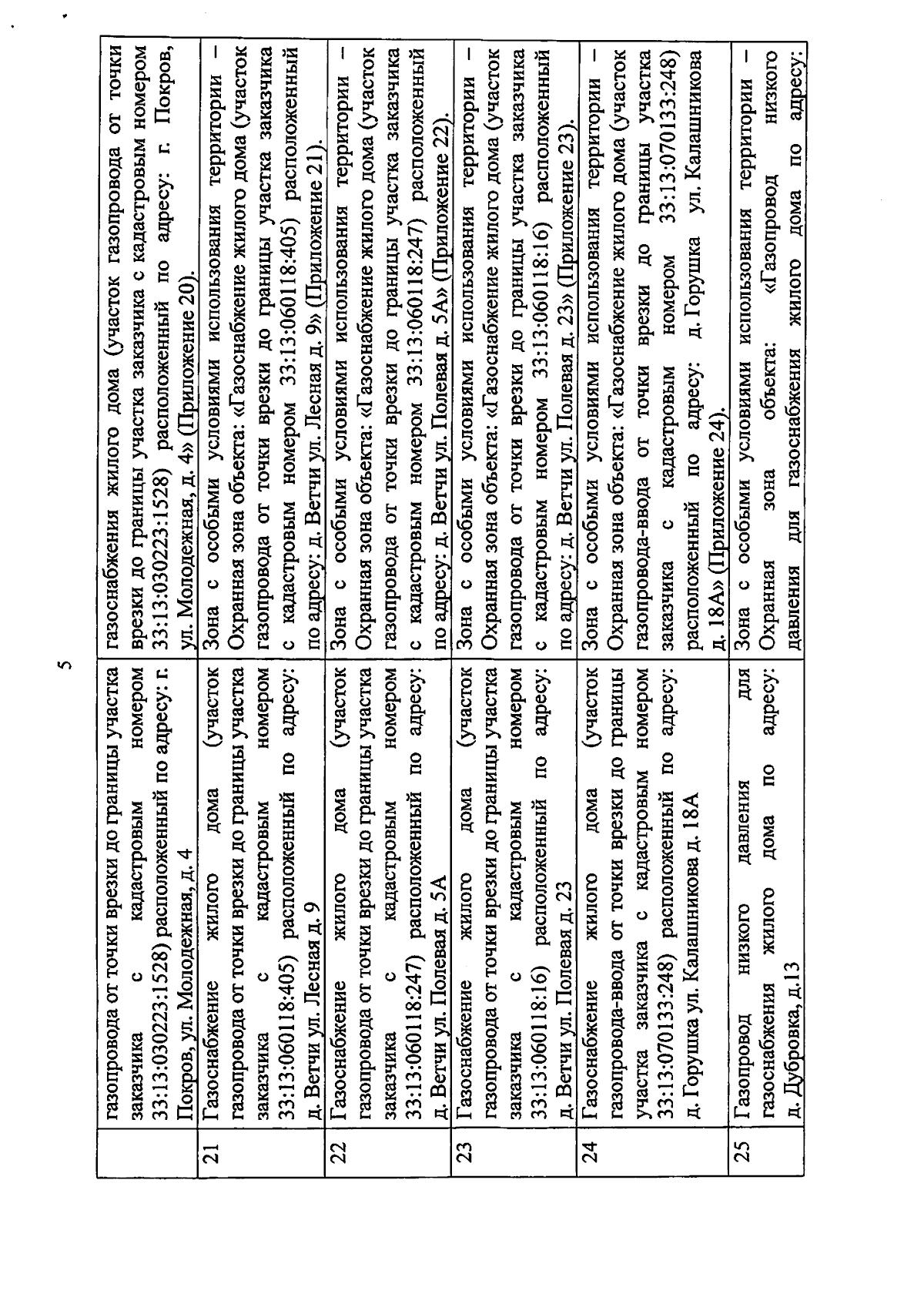 5

|  |  |  |
|---|---|---|
|  | газопровода от точки врезки до границы участка заказчика с кадастровым номером 33:13:030223:1528) расположенный по адресу: г. Покров, ул. Молодежная, д. 4 | газоснабжения жилого дома (участок газопровода от точки врезки до границы участка заказчика с кадастровым номером 33:13:030223:1528) расположенный по адресу: г. Покров, ул. Молодежная, д. 4» (Приложение 20). |
| 21 | Газоснабжение жилого дома (участок газопровода от точки врезки до границы участка заказчика с кадастровым номером 33:13:060118:405) расположенный по адресу: д. Ветчи ул. Лесная д. 9 | Зона с особыми условиями использования территории – Охранная зона объекта: «Газоснабжение жилого дома (участок газопровода от точки врезки до границы участка заказчика с кадастровым номером 33:13:060118:405) расположенный по адресу: д. Ветчи ул. Лесная д. 9» (Приложение 21). |
| 22 | Газоснабжение жилого дома (участок газопровода от точки врезки до границы участка заказчика с кадастровым номером 33:13:060118:247) расположенный по адресу: д. Ветчи ул. Полевая д. 5А | Зона с особыми условиями использования территории – Охранная зона объекта: «Газоснабжение жилого дома (участок газопровода от точки врезки до границы участка заказчика с кадастровым номером 33:13:060118:247) расположенный по адресу: д. Ветчи ул. Полевая д. 5А» (Приложение 22). |
| 23 | Газоснабжение жилого дома (участок газопровода от точки врезки до границы участка заказчика с кадастровым номером 33:13:060118:16) расположенный по адресу: д. Ветчи ул. Полевая д. 23 | Зона с особыми условиями использования территории – Охранная зона объекта: «Газоснабжение жилого дома (участок газопровода от точки врезки до границы участка заказчика с кадастровым номером 33:13:060118:16) расположенный по адресу: д. Ветчи ул. Полевая д. 23» (Приложение 23). |
| 24 | Газоснабжение жилого дома (участок газопровода-ввода от точки врезки до границы участка заказчика с кадастровым номером 33:13:070133:248) расположенный по адресу: д. Горушка ул. Калашникова д. 18А | Зона с особыми условиями использования территории – Охранная зона объекта: «Газоснабжение жилого дома (участок газопровода-ввода от точки врезки до границы участка заказчика с кадастровым номером 33:13:070133:248) расположенный по адресу: д. Горушка ул. Калашникова д. 18А» (Приложение 24). |
| 25 | Газопровод низкого давления для газоснабжения жилого дома по адресу: д. Дубровка, д.13 | Зона с особыми условиями использования территории – Охранная зона объекта: «Газопровод низкого давления для газоснабжения жилого дома по адресу: |